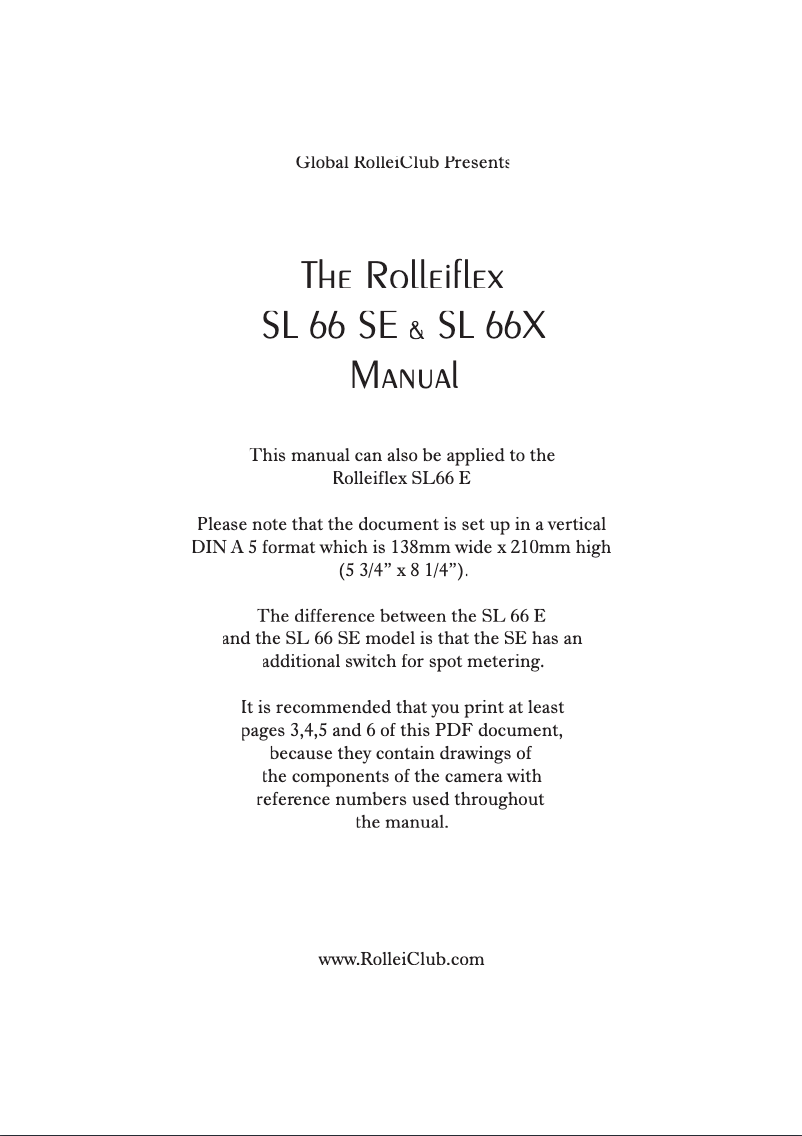 Global RolleiClub Presents

The Rolleiflex
SL 66 SE & SL 66X
Manual

This manual can also be applied to the Rolleiflex SL66 E

Please note that the document is set up in a vertical DIN A 5 format which is 138mm wide x 210mm high (5 3/4” x 8 1/4”).

The difference between the SL 66 E and the SL 66 SE model is that the SE has an additional switch for spot metering.

It is recommended that you print at least pages 3,4,5 and 6 of this PDF document, because they contain drawings of the components of the camera with reference numbers used throughout the manual.

www.RolleiClub.com